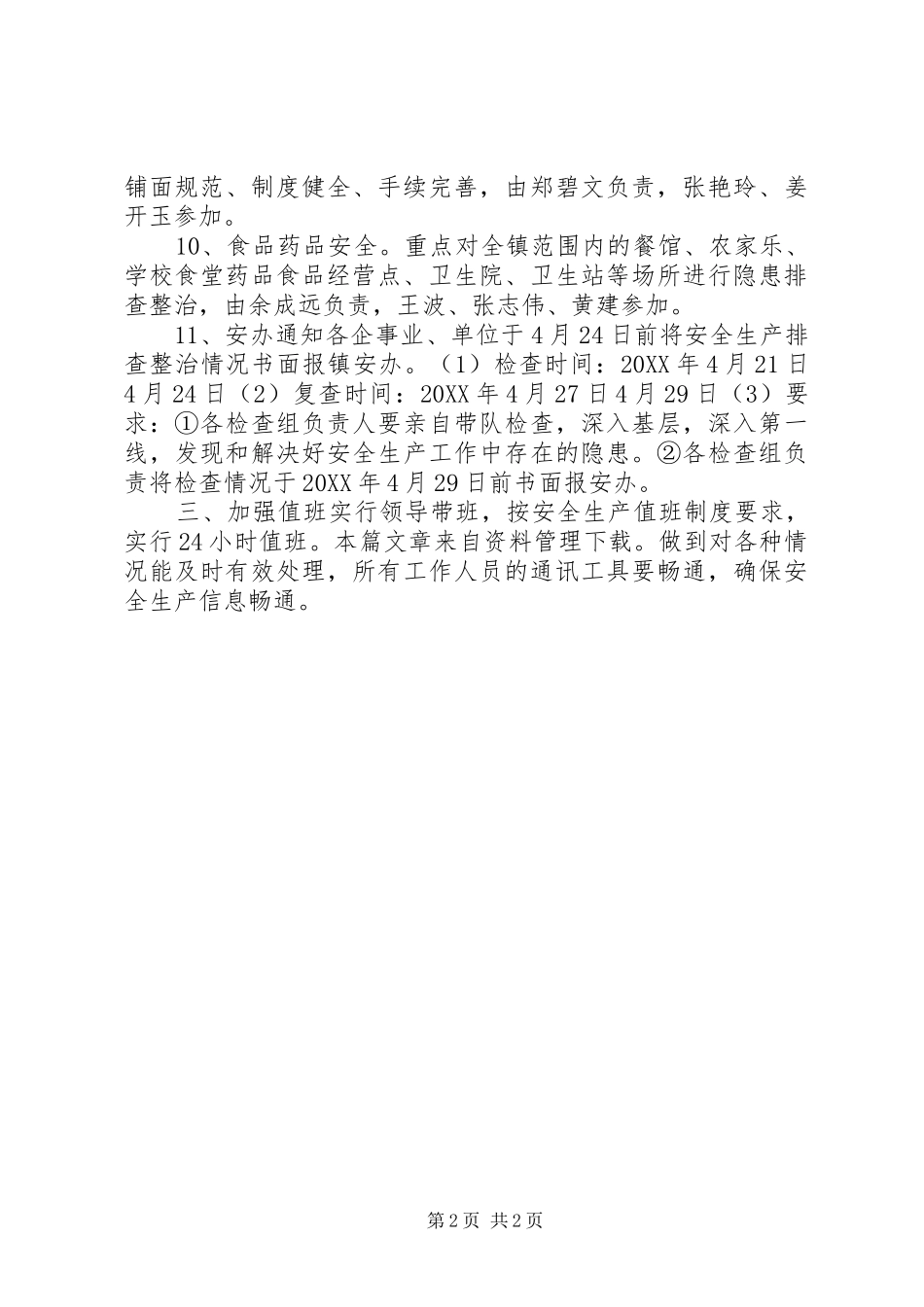 铺面规范、制度健全、手续完善，由郑碧文负责，张艳玲、姜开玉参加。

10、食品药品安全。重点对全镇范围内的餐馆、农家乐、学校食堂药品食品经营点、卫生院、卫生站等场所进行隐患排查整治，由余成远负责，王波、张志伟、黄建参加。

11、安办通知各企事业、单位于4月24日前将安全生产排查整治情况书面报镇安办。（1）检查时间：20XX年4月21日4月24日（2）复查时间：20XX年4月27日4月29日（3）要求：①各检查组负责人要亲自带队检查，深入基层，深入第一线，发现和解决好安全生产工作中存在的隐患。②各检查组负责将检查情况于20XX年4月29日前书面报安办。

三、加强值班实行领导带班，按安全生产值班制度要求，实行24小时值班。本篇文章来自资料管理下载。做到对各种情况能及时有效处理，所有工作人员的通讯工具要畅通，确保安全生产信息畅通。

第2页 共2页